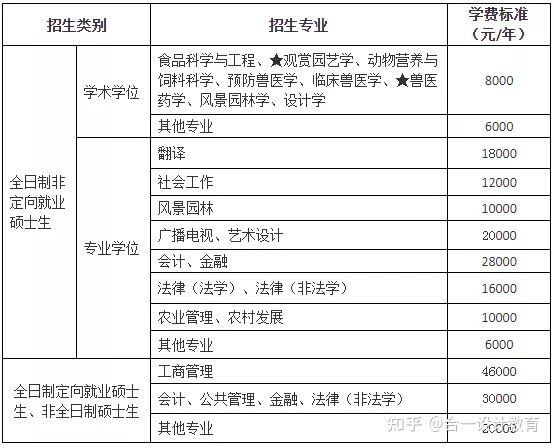 | 招生类别 | | 招生专业 | 学费标准（元/年） |
|---|---|---|---|
| 全日制非定向就业硕士生 | 学术学位 | 食品科学与工程、★观赏园艺学、动物营养与饲料科学、预防兽医学、临床兽医学、★兽医药学、风景园林学、设计学 | 8000 |
| | | 其他专业 | 6000 |
| | 专业学位 | 翻译 | 18000 |
| | | 社会工作 | 12000 |
| | | 风景园林 | 10000 |
| | | 广播电视、艺术设计 | 20000 |
| | | 会计、金融 | 28000 |
| | | 法律（法学）、法律（非法学） | 16000 |
| | | 农业管理、农村发展 | 10000 |
| | | 其他专业 | 6000 |
| 全日制定向就业硕士生、非全日制硕士生 | | 工商管理 | 46000 |
| | | 会计、公共管理、金融、法律（非法学） | 30000 |
| | | 其他专业 | 20000 |

知乎 @合一设计教育